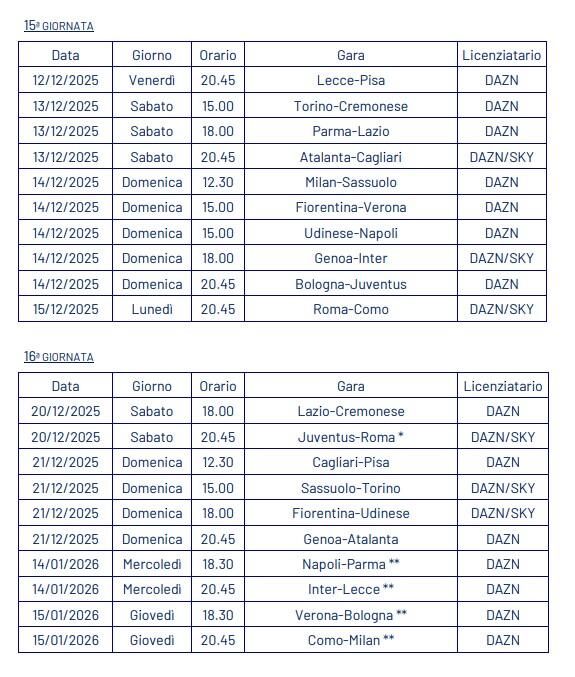 15ª GIORNATA

| Data | Giorno | Orario | Gara | Licenziatario |
|---|---|---|---|---|
| 12/12/2025 | Venerdì | 20.45 | Lecce-Pisa | DAZN |
| 13/12/2025 | Sabato | 15.00 | Torino-Cremonese | DAZN |
| 13/12/2025 | Sabato | 18.00 | Parma-Lazio | DAZN |
| 13/12/2025 | Sabato | 20.45 | Atalanta-Cagliari | DAZN/SKY |
| 14/12/2025 | Domenica | 12.30 | Milan-Sassuolo | DAZN |
| 14/12/2025 | Domenica | 15.00 | Fiorentina-Verona | DAZN |
| 14/12/2025 | Domenica | 15.00 | Udinese-Napoli | DAZN |
| 14/12/2025 | Domenica | 18.00 | Genoa-Inter | DAZN/SKY |
| 14/12/2025 | Domenica | 20.45 | Bologna-Juventus | DAZN |
| 15/12/2025 | Lunedì | 20.45 | Roma-Como | DAZN/SKY |

16ª GIORNATA

| Data | Giorno | Orario | Gara | Licenziatario |
|---|---|---|---|---|
| 20/12/2025 | Sabato | 18.00 | Lazio-Cremonese | DAZN |
| 20/12/2025 | Sabato | 20.45 | Juventus-Roma * | DAZN/SKY |
| 21/12/2025 | Domenica | 12.30 | Cagliari-Pisa | DAZN |
| 21/12/2025 | Domenica | 15.00 | Sassuolo-Torino | DAZN/SKY |
| 21/12/2025 | Domenica | 18.00 | Fiorentina-Udinese | DAZN/SKY |
| 21/12/2025 | Domenica | 20.45 | Genoa-Atalanta | DAZN |
| 14/01/2026 | Mercoledì | 18.30 | Napoli-Parma ** | DAZN |
| 14/01/2026 | Mercoledì | 20.45 | Inter-Lecce ** | DAZN |
| 15/01/2026 | Giovedì | 18.30 | Verona-Bologna ** | DAZN |
| 15/01/2026 | Giovedì | 20.45 | Como-Milan ** | DAZN |